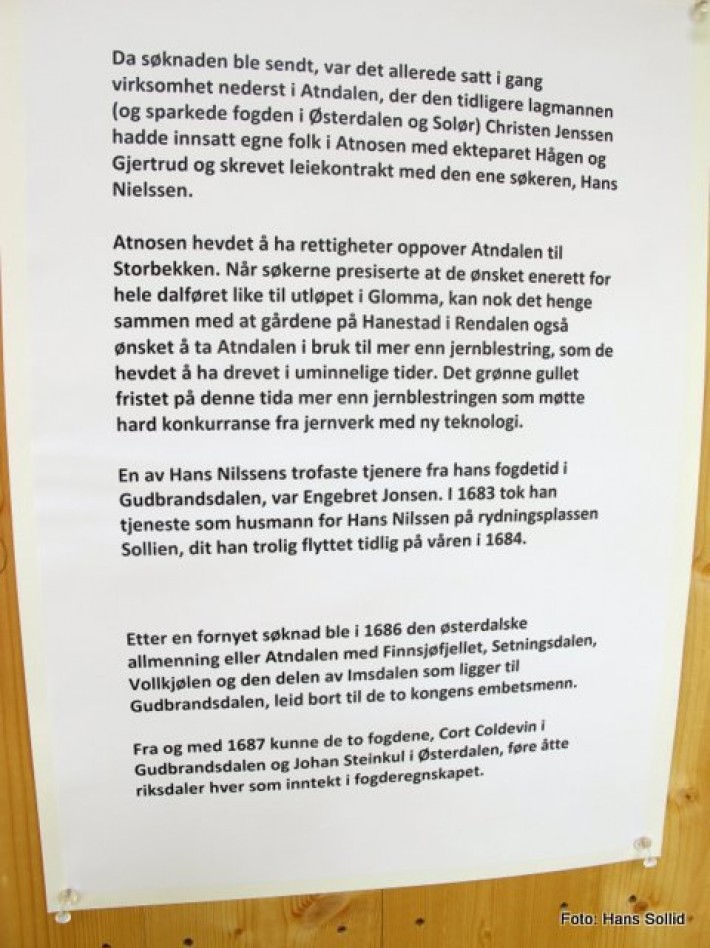 Da søknaden ble sendt, var det allerede satt i gang virksomhet nederst i Atndalen, der den tidligere lagmannen (og sparkede fogden i Østerdalen og Solør) Christen Jenssen hadde innsatt egne folk i Atnosen med ekteparet Hågen og Gjertrud og skrevet leiekontrakt med den ene søkeren, Hans Nielssen.

Atnosen hevdet å ha rettigheter oppover Atndalen til Storbekken. Når søkerne presiserte at de ønsket enerett for hele dalføret like til utløpet i Glomma, kan nok det henge sammen med at gårdene på Hanestad i Rendalen også ønsket å ta Atndalen i bruk til mer enn jernblestring, som de hevdet å ha drevet i uminnelige tider. Det grønne gullet fristet på denne tida mer enn jernblestringen som møtte hard konkurranse fra jernverk med ny teknologi.

En av Hans Nilssens trofaste tjenere fra hans fogdetid i Gudbrandsdalen, var Engebret Jonsen. I 1683 tok han tjeneste som husmann for Hans Nilssen på rydningsplassen Sollien, dit han trolig flyttet tidlig på våren i 1684.

Etter en fornyet søknad ble i 1686 den østerdalske allmenning eller Atndalen med Finnsjøfjellet, Setningsdalen, Vollkjølen og den delen av Imsdalen som ligger til Gudbrandsdalen, leid bort til de to kongens embetsmenn.

Fra og med 1687 kunne de to fogdene, Cort Coldevin i Gudbrandsdalen og Johan Steinkul i Østerdalen, føre åtte riksdaler hver som inntekt i fogderegnskapet.

Foto: Hans Sollid